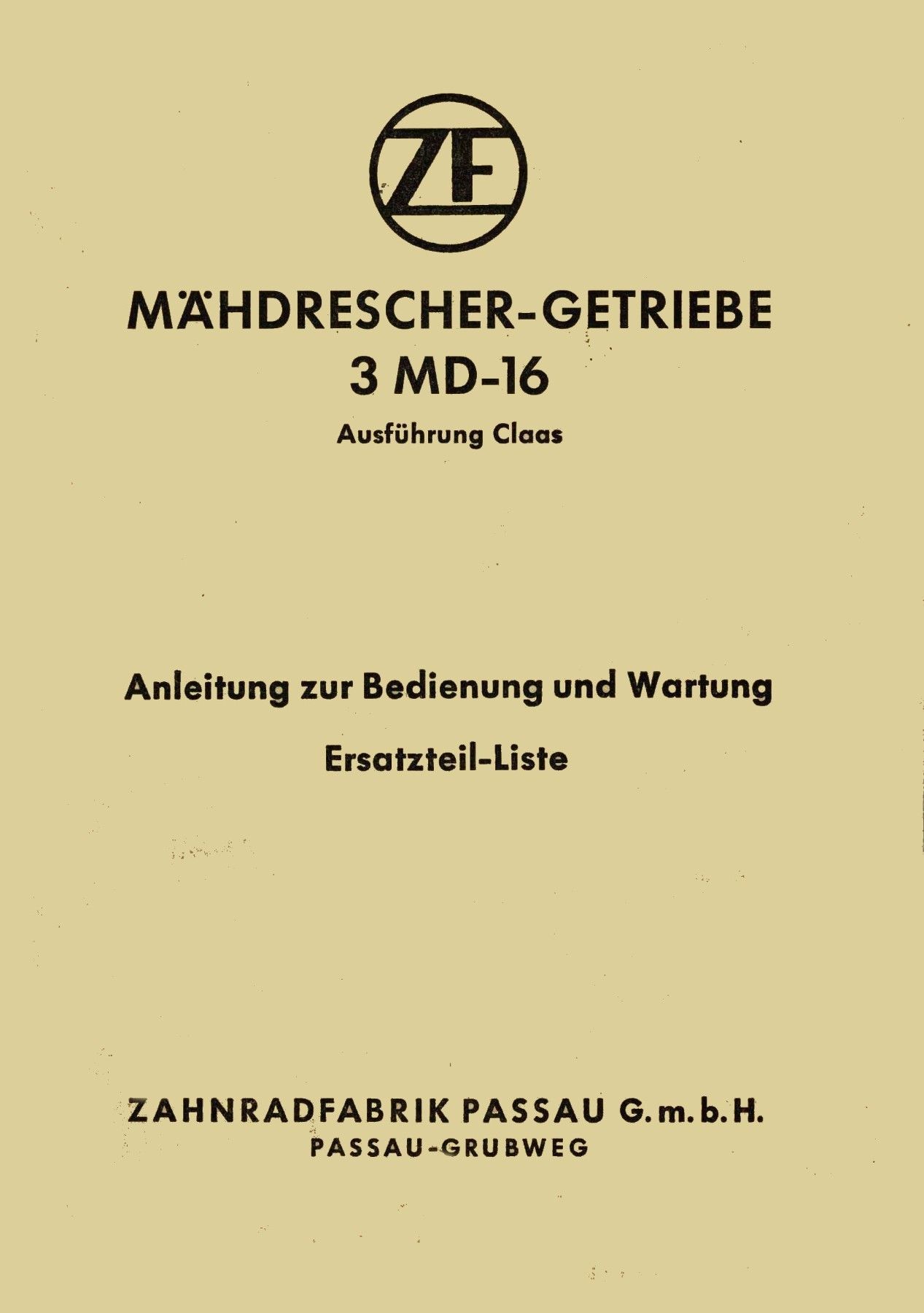 ZF

MÄHDRESCHER-GETRIEBE
3 MD-16

Ausführung Claas

Anleitung zur Bedienung und Wartung

Ersatzteil-Liste

ZAHNRADFABRIK PASSAU G.m.b.H.
PASSAU-GRUBWEG